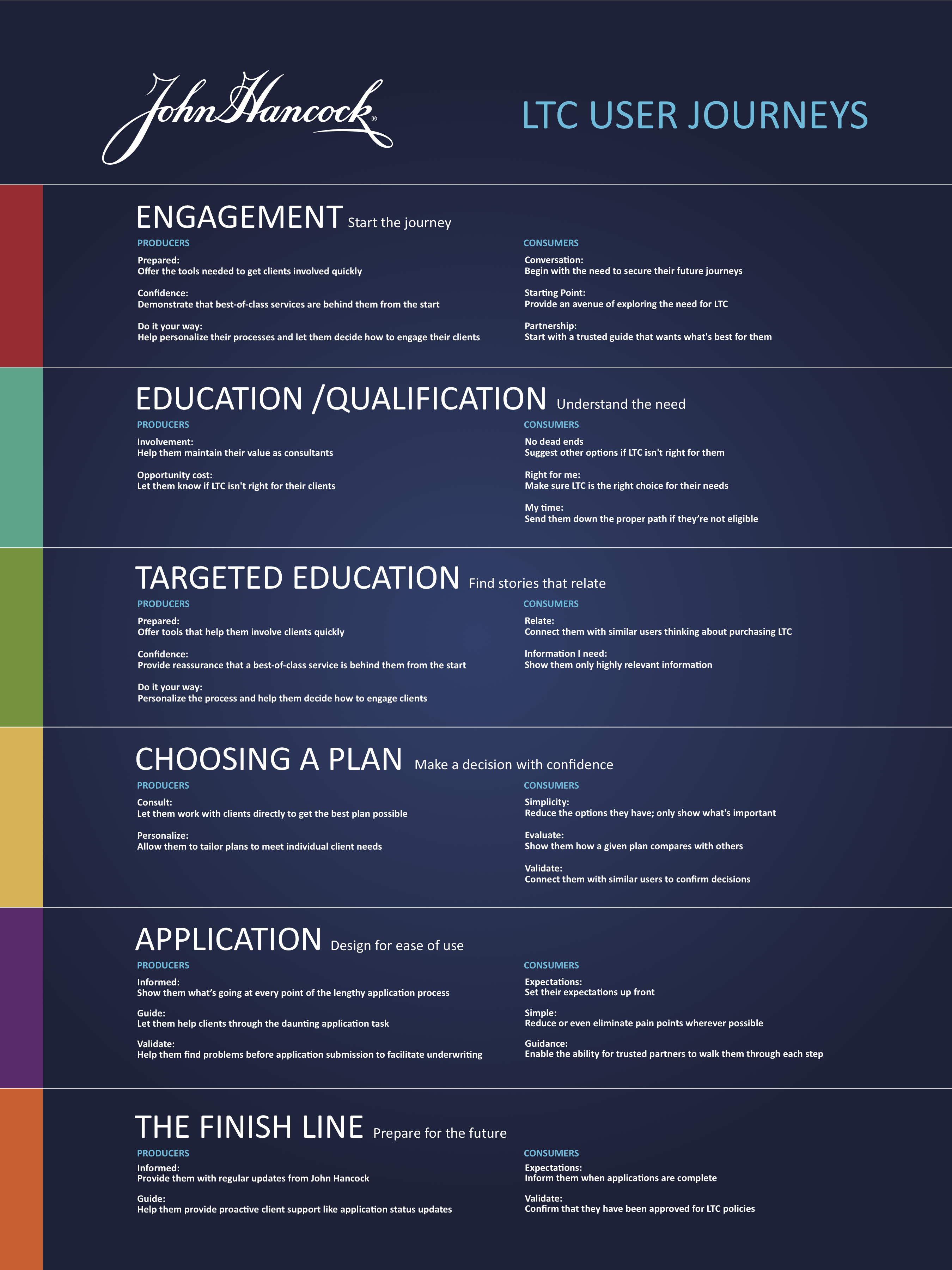 John Hancock®

LTC USER JOURNEYS

ENGAGEMENT Start the journey

PRODUCERS

Prepared:
Offer the tools needed to get clients involved quickly

Confidence:
Demonstrate that best-of-class services are behind them from the start

Do it your way:
Help personalize their processes and let them decide how to engage their clients

CONSUMERS

Conversation:
Begin with the need to secure their future journeys

Starting Point:
Provide an avenue of exploring the need for LTC

Partnership:
Start with a trusted guide that wants what's best for them

EDUCATION /QUALIFICATION Understand the need

PRODUCERS

Involvement:
Help them maintain their value as consultants

Opportunity cost:
Let them know if LTC isn't right for their clients

CONSUMERS

No dead ends
Suggest other options if LTC isn't right for them

Right for me:
Make sure LTC is the right choice for their needs

My time:
Send them down the proper path if they're not eligible

TARGETED EDUCATION Find stories that relate

PRODUCERS

Prepared:
Offer tools that help them involve clients quickly

Confidence:
Provide reassurance that a best-of-class service is behind them from the start

Do it your way:
Personalize the process and help them decide how to engage clients

CONSUMERS

Relate:
Connect them with similar users thinking about purchasing LTC

Information I need:
Show them only highly relevant information

CHOOSING A PLAN Make a decision with confidence

PRODUCERS

Consult:
Let them work with clients directly to get the best plan possible

Personalize:
Allow them to tailor plans to meet individual client needs

CONSUMERS

Simplicity:
Reduce the options they have; only show what's important

Evaluate:
Show them how a given plan compares with others

Validate:
Connect them with similar users to confirm decisions

APPLICATION Design for ease of use

PRODUCERS

Informed:
Show them what's going at every point of the lengthy application process

Guide:
Let them help clients through the daunting application task

Validate:
Help them find problems before application submission to facilitate underwriting

CONSUMERS

Expectations:
Set their expectations up front

Simple:
Reduce or even eliminate pain points wherever possible

Guidance:
Enable the ability for trusted partners to walk them through each step

THE FINISH LINE Prepare for the future

PRODUCERS

Informed:
Provide them with regular updates from John Hancock

Guide:
Help them provide proactive client support like application status updates

CONSUMERS

Expectations:
Inform them when applications are complete

Validate:
Confirm that they have been approved for LTC policies